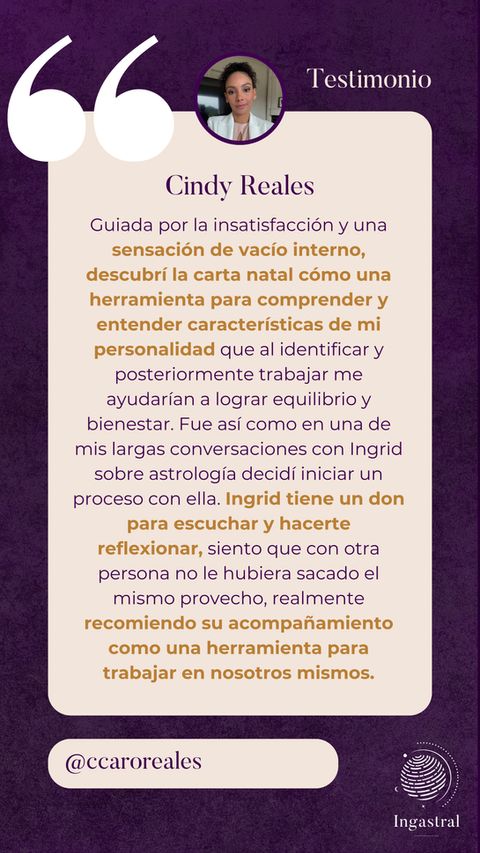 Testimonio

Cindy Reales

Guiada por la insatisfacción y una sensación de vacío interno, descubrí la carta natal cómo una herramienta para comprender y entender características de mi personalidad que al identificar y posteriormente trabajar me ayudarían a lograr equilibrio y bienestar. Fue así como en una de mis largas conversaciones con Ingrid sobre astrología decidí iniciar un proceso con ella. Ingrid tiene un don para escuchar y hacerte reflexionar, siento que con otra persona no le hubiera sacado el mismo provecho, realmente recomiendo su acompañamiento como una herramienta para trabajar en nosotros mismos.

@ccaroreales

Ingastral